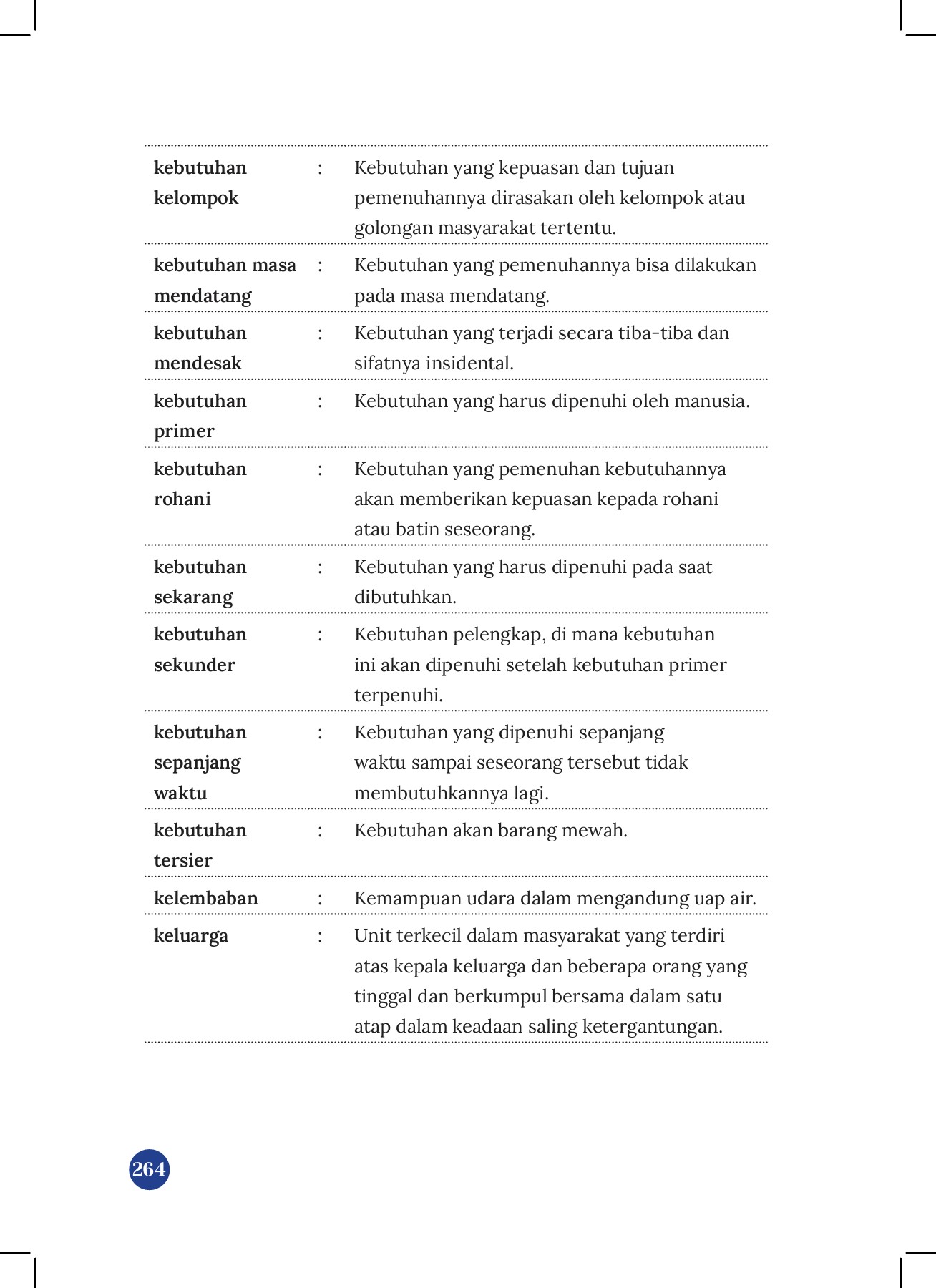 | | | |
|---|---|---|
| **kebutuhan kelompok** | : | Kebutuhan yang kepuasan dan tujuan pemenuhannya dirasakan oleh kelompok atau golongan masyarakat tertentu. |
| **kebutuhan masa mendatang** | : | Kebutuhan yang pemenuhannya bisa dilakukan pada masa mendatang. |
| **kebutuhan mendesak** | : | Kebutuhan yang terjadi secara tiba-tiba dan sifatnya insidental. |
| **kebutuhan primer** | : | Kebutuhan yang harus dipenuhi oleh manusia. |
| **kebutuhan rohani** | : | Kebutuhan yang pemenuhan kebutuhannya akan memberikan kepuasan kepada rohani atau batin seseorang. |
| **kebutuhan sekarang** | : | Kebutuhan yang harus dipenuhi pada saat dibutuhkan. |
| **kebutuhan sekunder** | : | Kebutuhan pelengkap, di mana kebutuhan ini akan dipenuhi setelah kebutuhan primer terpenuhi. |
| **kebutuhan sepanjang waktu** | : | Kebutuhan yang dipenuhi sepanjang waktu sampai seseorang tersebut tidak membutuhkannya lagi. |
| **kebutuhan tersier** | : | Kebutuhan akan barang mewah. |
| **kelembaban** | : | Kemampuan udara dalam mengandung uap air. |
| **keluarga** | : | Unit terkecil dalam masyarakat yang terdiri atas kepala keluarga dan beberapa orang yang tinggal dan berkumpul bersama dalam satu atap dalam keadaan saling ketergantungan. |

264